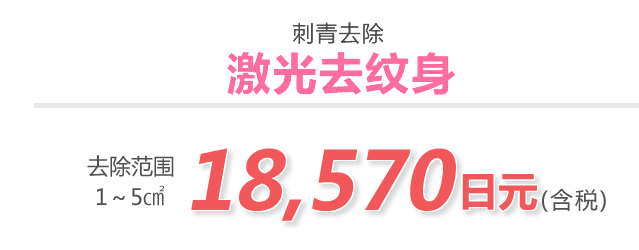 刺青去除
激光去纹身

去除范围
1～5㎠

18,570日元(含税)